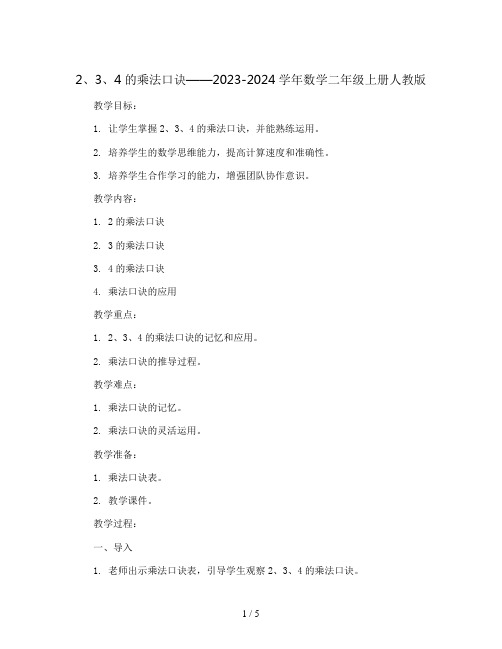 2、3、4 的乘法口诀——2023-2024 学年数学二年级上册人教版

教学目标：

1. 让学生掌握 2、3、4 的乘法口诀，并能熟练运用。

2. 培养学生的数学思维能力，提高计算速度和准确性。

3. 培养学生合作学习的能力，增强团队协作意识。

教学内容：

1. 2 的乘法口诀

2. 3 的乘法口诀

3. 4 的乘法口诀

4. 乘法口诀的应用

教学重点：

1. 2、3、4 的乘法口诀的记忆和应用。

2. 乘法口诀的推导过程。

教学难点：

1. 乘法口诀的记忆。

2. 乘法口诀的灵活运用。

教学准备：

1. 乘法口诀表。

2. 教学课件。

教学过程：

一、导入

1. 老师出示乘法口诀表，引导学生观察 2、3、4 的乘法口诀。

1 / 5